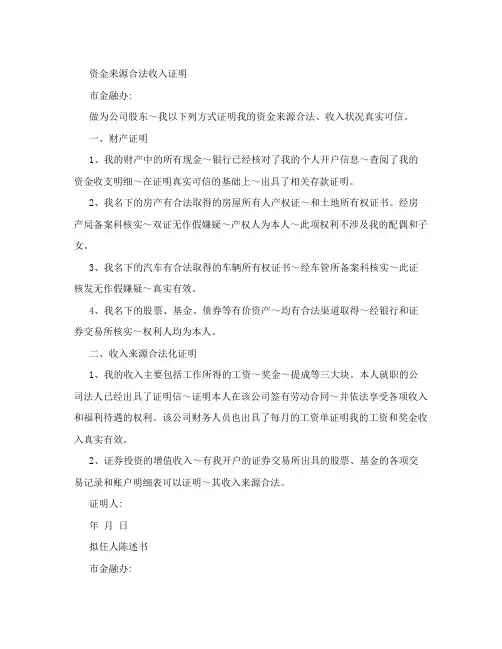 资金来源合法收入证明

市金融办:

做为公司股东～我以下列方式证明我的资金来源合法、收入状况真实可信。

一、财产证明

1、我的财产中的所有现金～银行已经核对了我的个人开户信息～查阅了我的资金收支明细～在证明真实可信的基础上～出具了相关存款证明。

2、我名下的房产有合法取得的房屋所有人产权证～和土地所有权证书。经房产局备案科核实～双证无作假嫌疑～产权人为本人～此项权利不涉及我的配偶和子女。

3、我名下的汽车有合法取得的车辆所有权证书～经车管所备案科核实～此证核发无作假嫌疑～真实有效。

4、我名下的股票、基金、债券等有价资产～均有合法渠道取得～经银行和证券交易所核实～权利人均为本人。

二、收入来源合法化证明

1、我的收入主要包括工作所得的工资～奖金～提成等三大块。本人就职的公司法人已经出具了证明信～证明本人在该公司签有劳动合同～并依法享受各项收入和福利待遇的权利。该公司财务人员也出具了每月的工资单证明我的工资和奖金收入真实有效。

2、证券投资的增值收入～有我开户的证券交易所出具的股票、基金的各项交易记录和账户明细表可以证明～其收入来源合法。

证明人:

年 月 日

拟任人陈述书

市金融办: